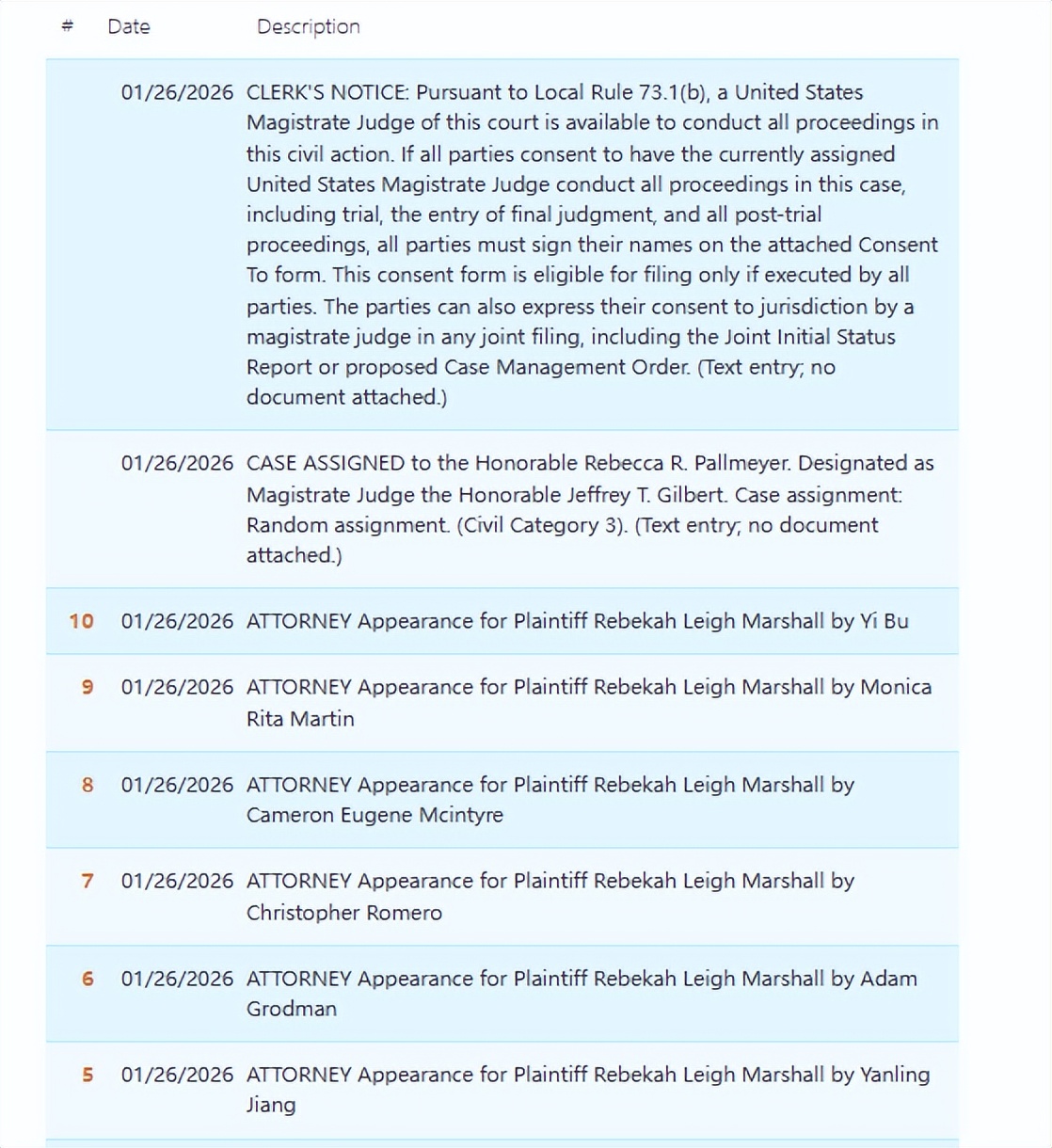 | # | Date | Description |
|---|---|---|
| | 01/26/2026 | CLERK'S NOTICE: Pursuant to Local Rule 73.1(b), a United States Magistrate Judge of this court is available to conduct all proceedings in this civil action. If all parties consent to have the currently assigned United States Magistrate Judge conduct all proceedings in this case, including trial, the entry of final judgment, and all post-trial proceedings, all parties must sign their names on the attached Consent To form. This consent form is eligible for filing only if executed by all parties. The parties can also express their consent to jurisdiction by a magistrate judge in any joint filing, including the Joint Initial Status Report or proposed Case Management Order. (Text entry; no document attached.) |
| | 01/26/2026 | CASE ASSIGNED to the Honorable Rebecca R. Pallmeyer. Designated as Magistrate Judge the Honorable Jeffrey T. Gilbert. Case assignment: Random assignment. (Civil Category 3). (Text entry; no document attached.) |
| 10 | 01/26/2026 | ATTORNEY Appearance for Plaintiff Rebekah Leigh Marshall by Yi Bu |
| 9 | 01/26/2026 | ATTORNEY Appearance for Plaintiff Rebekah Leigh Marshall by Monica Rita Martin |
| 8 | 01/26/2026 | ATTORNEY Appearance for Plaintiff Rebekah Leigh Marshall by Cameron Eugene Mcintyre |
| 7 | 01/26/2026 | ATTORNEY Appearance for Plaintiff Rebekah Leigh Marshall by Christopher Romero |
| 6 | 01/26/2026 | ATTORNEY Appearance for Plaintiff Rebekah Leigh Marshall by Adam Grodman |
| 5 | 01/26/2026 | ATTORNEY Appearance for Plaintiff Rebekah Leigh Marshall by Yanling Jiang |